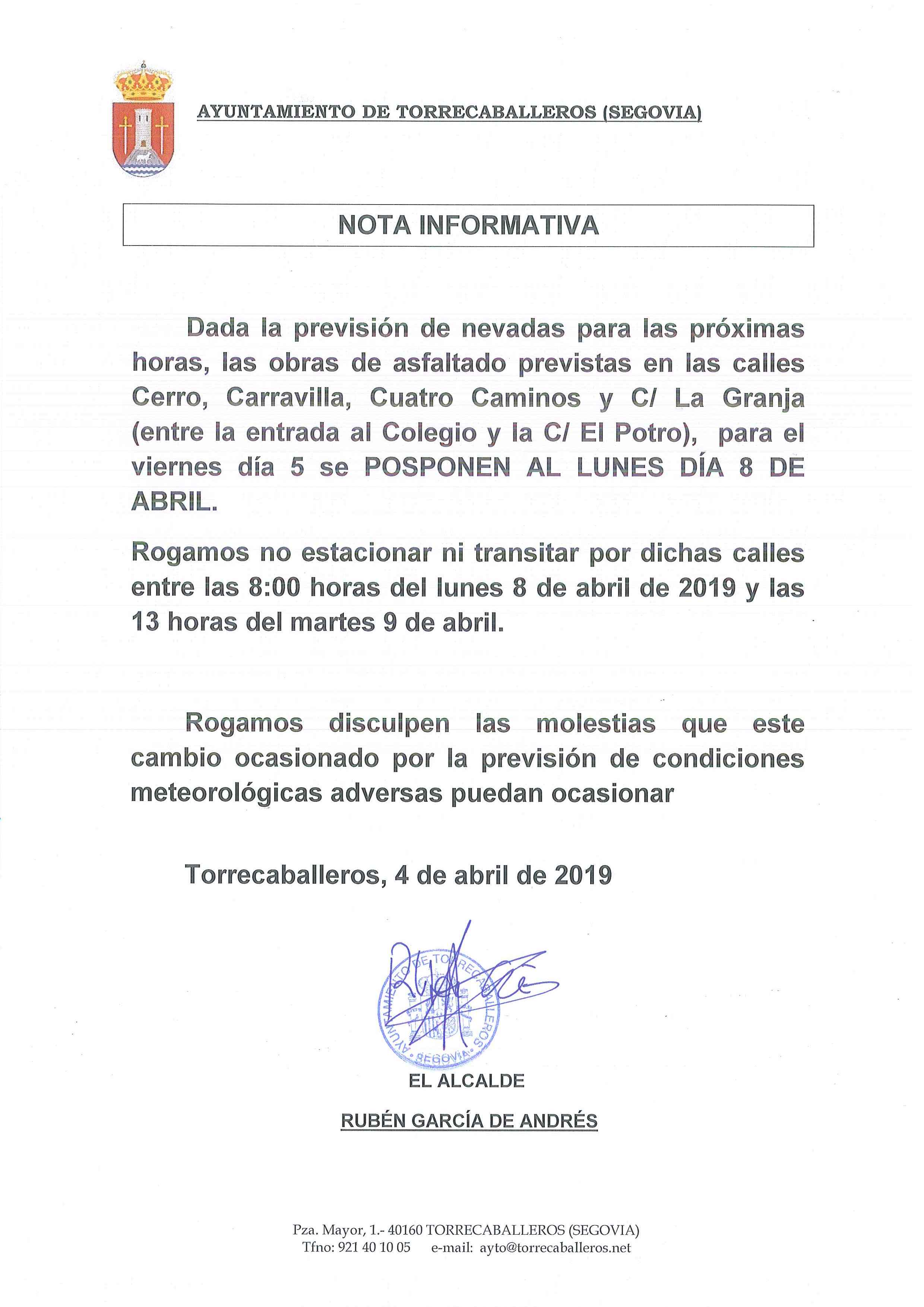 AYUNTAMIENTO DE TORRECABALLEROS (SEGOVIA)

NOTA INFORMATIVA

Dada la previsión de nevadas para las próximas horas, las obras de asfaltado previstas en las calles Cerro, Carravilla, Cuatro Caminos y C/ La Granja (entre la entrada al Colegio y la C/ El Potro), para el viernes día 5 se POSPONEN AL LUNES DÍA 8 DE ABRIL.

Rogamos no estacionar ni transitar por dichas calles entre las 8:00 horas del lunes 8 de abril de 2019 y las 13 horas del martes 9 de abril.

Rogamos disculpen las molestias que este cambio ocasionado por la previsión de condiciones meteorológicas adversas puedan ocasionar

Torrecaballeros, 4 de abril de 2019

AYUNTAMIENTO DE TORRECABALLEROS SEGOVIA

EL ALCALDE

RUBÉN GARCÍA DE ANDRÉS

Pza. Mayor, 1.- 40160 TORRECABALLEROS (SEGOVIA)
Tfno: 921 40 10 05 e-mail: ayto@torrecaballeros.net